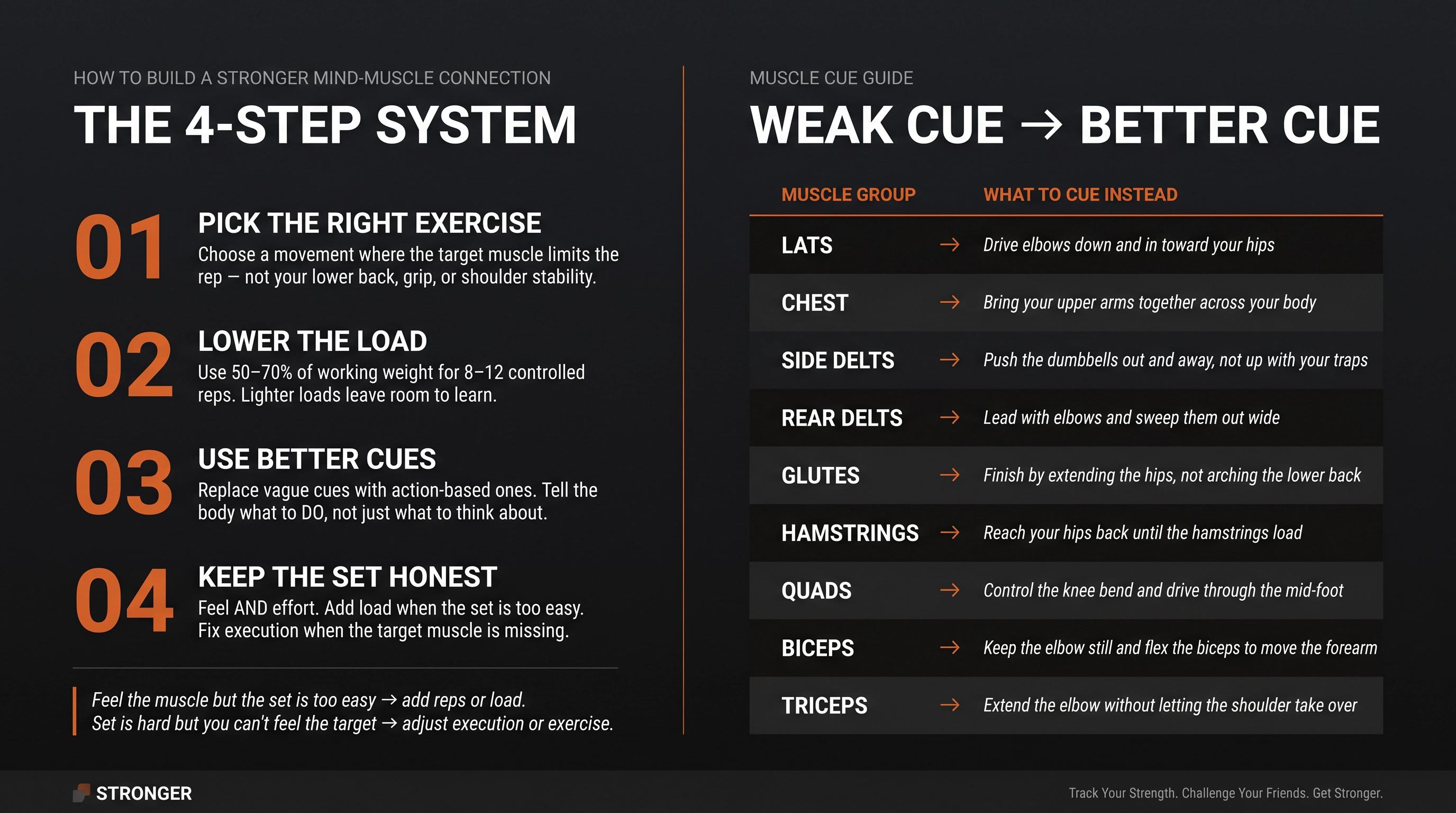 HOW TO BUILD A STRONGER MIND-MUSCLE CONNECTION

THE 4-STEP SYSTEM

01 PICK THE RIGHT EXERCISE
Choose a movement where the target muscle limits the rep — not your lower back, grip, or shoulder stability.

02 LOWER THE LOAD
Use 50–70% of working weight for 8–12 controlled reps. Lighter loads leave room to learn.

03 USE BETTER CUES
Replace vague cues with action-based ones. Tell the body what to DO, not just what to think about.

04 KEEP THE SET HONEST
Feel AND effort. Add load when the set is too easy. Fix execution when the target muscle is missing.

Feel the muscle but the set is too easy → add reps or load.
Set is hard but you can't feel the target → adjust execution or exercise.

MUSCLE CUE GUIDE

WEAK CUE → BETTER CUE

| MUSCLE GROUP | | WHAT TO CUE INSTEAD |
|---|---|---|
| LATS | → | Drive elbows down and in toward your hips |
| CHEST | → | Bring your upper arms together across your body |
| SIDE DELTS | → | Push the dumbbells out and away, not up with your traps |
| REAR DELTS | → | Lead with elbows and sweep them out wide |
| GLUTES | → | Finish by extending the hips, not arching the lower back |
| HAMSTRINGS | → | Reach your hips back until the hamstrings load |
| QUADS | → | Control the knee bend and drive through the mid-foot |
| BICEPS | → | Keep the elbow still and flex the biceps to move the forearm |
| TRICEPS | → | Extend the elbow without letting the shoulder take over |

STRONGER

Track Your Strength. Challenge Your Friends. Get Stronger.